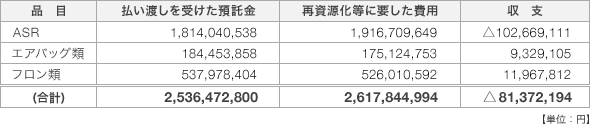 | 品　目 | 払い渡しを受けた預託金 | 再資源化等に要した費用 | 収　支 |
|---|---|---|---|
| ASR | 1,814,040,538 | 1,916,709,649 | △102,669,111 |
| エアバッグ類 | 184,453,858 | 175,124,753 | 9,329,105 |
| フロン類 | 537,978,404 | 526,010,592 | 11,967,812 |
| (合計) | 2,536,472,800 | 2,617,844,994 | △81,372,194 |

【単位：円】